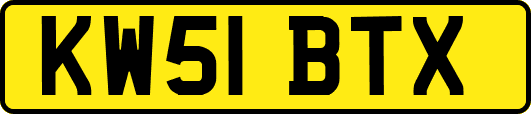 KW51 BTX